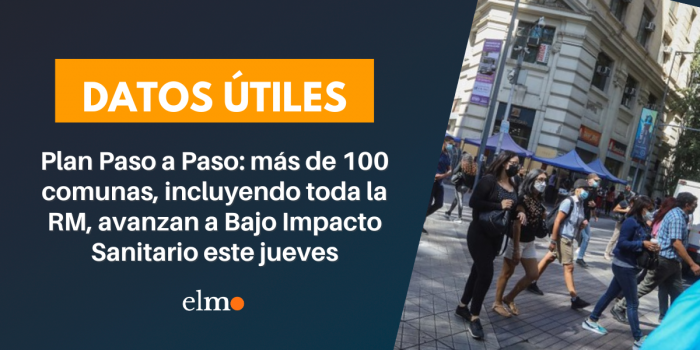 DATOS ÚTILES

Plan Paso a Paso: más de 100 comunas, incluyendo toda la RM, avanzan a Bajo Impacto Sanitario este jueves

elmo